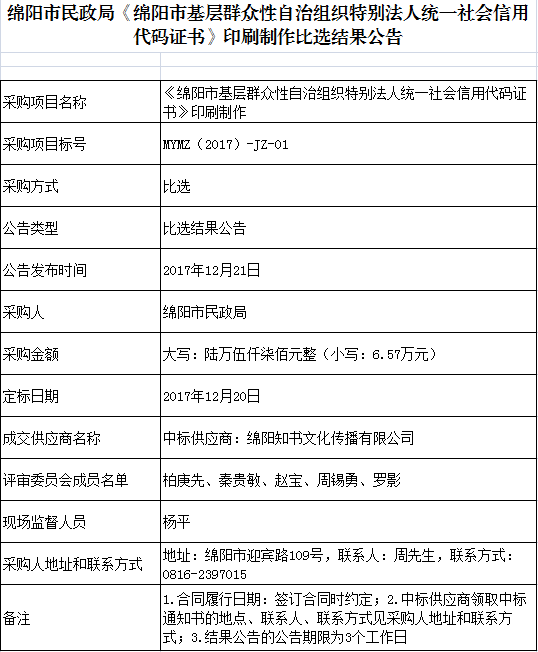 绵阳市民政局《绵阳市基层群众性自治组织特别法人统一社会信用代码证书》印刷制作比选结果公告

| | |
|---|---|
| 采购项目名称 | 《绵阳市基层群众性自治组织特别法人统一社会信用代码证书》印刷制作 |
| 采购项目标号 | MYMZ（2017）-JZ-01 |
| 采购方式 | 比选 |
| 公告类型 | 比选结果公告 |
| 公告发布时间 | 2017年12月21日 |
| 采购人 | 绵阳市民政局 |
| 采购金额 | 大写：陆万伍仟柒佰元整（小写：6.57万元） |
| 定标日期 | 2017年12月20日 |
| 成交供应商名称 | 中标供应商：绵阳知书文化传播有限公司 |
| 评审委员会成员名单 | 柏庚先、秦贵敏、赵宝、周锡勇、罗影 |
| 现场监督人员 | 杨平 |
| 采购人地址和联系方式 | 地址：绵阳市迎宾路109号，联系人：周先生，联系方式：0816-2397015 |
| 备注 | 1.合同履行日期：签订合同时约定；2.中标供应商领取中标通知书的地点、联系人、联系方式见采购人地址和联系方式；3.结果公告的公告期限为3个工作日 |